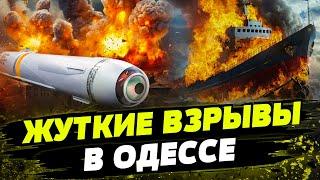 ЖУТКИЕ ВЗРЫВЫ
В ОДЕССЕ